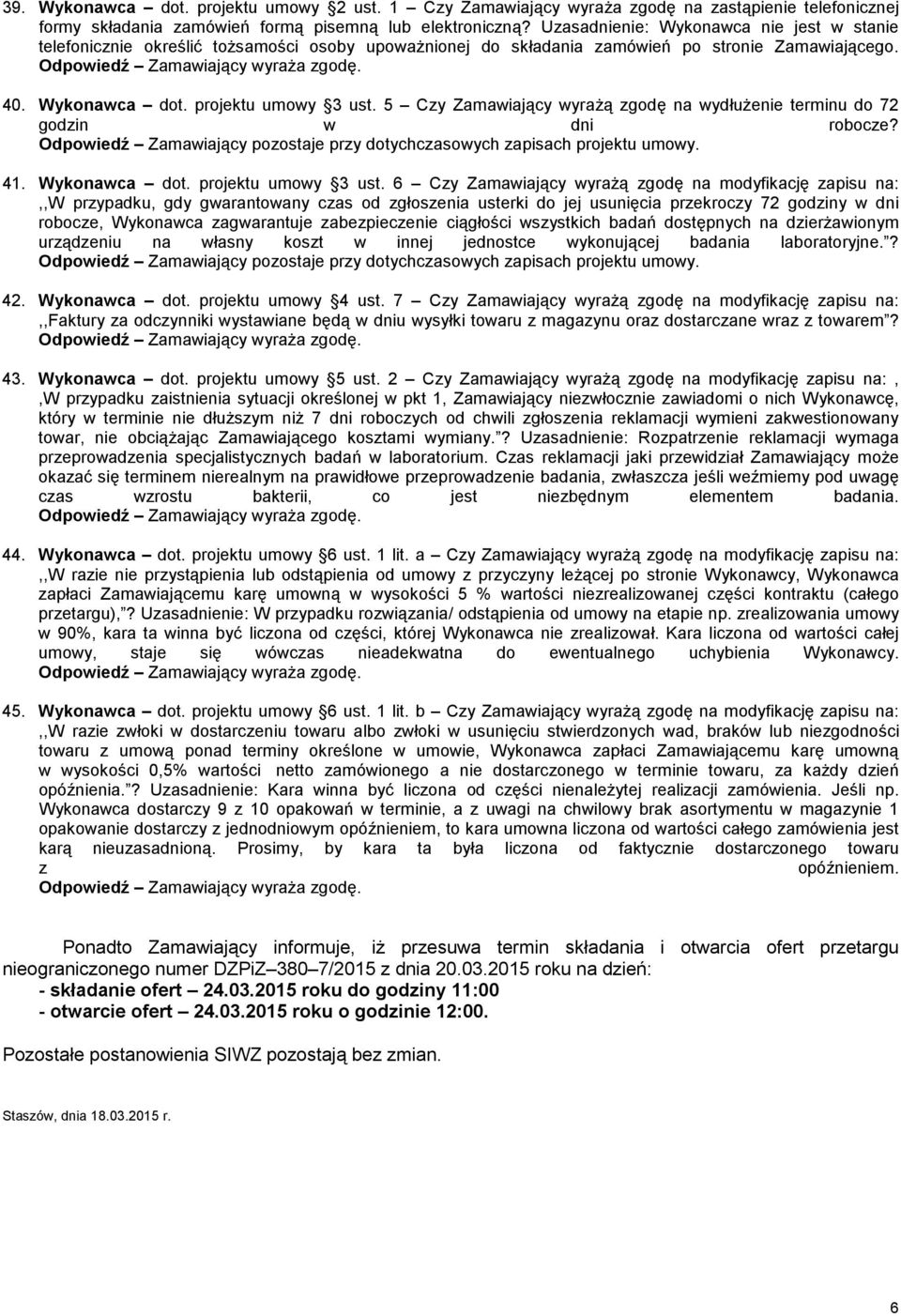 39. Wykonawca – dot. projektu umowy §2 ust. 1 – Czy Zamawiający wyraża zgodę na zastąpienie telefonicznej formy składania zamówień formą pisemną lub elektroniczną? Uzasadnienie: Wykonawca nie jest w stanie telefonicznie określić tożsamości osoby upoważnionej do składania zamówień po stronie Zamawiającego. Odpowiedź – Zamawiający wyraża zgodę.

40. Wykonawca – dot. projektu umowy §3 ust. 5 – Czy Zamawiający wyrażą zgodę na wydłużenie terminu do 72 godzin w dni robocze? Odpowiedź – Zamawiający pozostaje przy dotychczasowych zapisach projektu umowy.

41. Wykonawca – dot. projektu umowy §3 ust. 6 – Czy Zamawiający wyrażą zgodę na modyfikację zapisu na: ,,W przypadku, gdy gwarantowany czas od zgłoszenia usterki do jej usunięcia przekroczy 72 godziny w dni robocze, Wykonawca zagwarantuje zabezpieczenie ciągłości wszystkich badań dostępnych na dzierżawionym urządzeniu na własny koszt w innej jednostce wykonującej badania laboratoryjne.”? Odpowiedź – Zamawiający pozostaje przy dotychczasowych zapisach projektu umowy.

42. Wykonawca – dot. projektu umowy §4 ust. 7 – Czy Zamawiający wyrażą zgodę na modyfikację zapisu na: ,,Faktury za odczynniki wystawiane będą w dniu wysyłki towaru z magazynu oraz dostarczane wraz z towarem”? Odpowiedź – Zamawiający wyraża zgodę.

43. Wykonawca – dot. projektu umowy §5 ust. 2 – Czy Zamawiający wyrażą zgodę na modyfikację zapisu na: , ,W przypadku zaistnienia sytuacji określonej w pkt 1, Zamawiający niezwłocznie zawiadomi o nich Wykonawcę, który w terminie nie dłuższym niż 7 dni roboczych od chwili zgłoszenia reklamacji wymieni zakwestionowany towar, nie obciążając Zamawiającego kosztami wymiany.”? Uzasadnienie: Rozpatrzenie reklamacji wymaga przeprowadzenia specjalistycznych badań w laboratorium. Czas reklamacji jaki przewidział Zamawiający może okazać się terminem nierealnym na prawidłowe przeprowadzenie badania, zwłaszcza jeśli weźmiemy pod uwagę czas wzrostu bakterii, co jest niezbędnym elementem badania. Odpowiedź – Zamawiający wyraża zgodę.

44. Wykonawca – dot. projektu umowy §6 ust. 1 lit. a – Czy Zamawiający wyrażą zgodę na modyfikację zapisu na: ,,W razie nie przystąpienia lub odstąpienia od umowy z przyczyny leżącej po stronie Wykonawcy, Wykonawca zapłaci Zamawiającemu karę umowną w wysokości 5 % wartości niezrealizowanej części kontraktu (całego przetargu),”? Uzasadnienie: W przypadku rozwiązania/ odstąpienia od umowy na etapie np. zrealizowania umowy w 90%, kara ta winna być liczona od części, której Wykonawca nie zrealizował. Kara liczona od wartości całej umowy, staje się wówczas nieadekwatna do ewentualnego uchybienia Wykonawcy. Odpowiedź – Zamawiający wyraża zgodę.

45. Wykonawca – dot. projektu umowy §6 ust. 1 lit. b – Czy Zamawiający wyrażą zgodę na modyfikację zapisu na: ,,W razie zwłoki w dostarczeniu towaru albo zwłoki w usunięciu stwierdzonych wad, braków lub niezgodności towaru z umową ponad terminy określone w umowie, Wykonawca zapłaci Zamawiającemu karę umowną w wysokości 0,5% wartości netto zamówionego a nie dostarczonego w terminie towaru, za każdy dzień opóźnienia.”? Uzasadnienie: Kara winna być liczona od części nienależytej realizacji zamówienia. Jeśli np. Wykonawca dostarczy 9 z 10 opakowań w terminie, a z uwagi na chwilowy brak asortymentu w magazynie 1 opakowanie dostarczy z jednodniowym opóźnieniem, to kara umowna liczona od wartości całego zamówienia jest karą nieuzasadnioną. Prosimy, by kara ta była liczona od faktycznie dostarczonego towaru z opóźnieniem. Odpowiedź – Zamawiający wyraża zgodę.

Ponadto Zamawiający informuje, iż przesuwa termin składania i otwarcia ofert przetargu nieograniczonego numer DZPiZ–380–7/2015 z dnia 20.03.2015 roku na dzień:
- składanie ofert – 24.03.2015 roku do godziny 11:00
- otwarcie ofert – 24.03.2015 roku o godzinie 12:00.

Pozostałe postanowienia SIWZ pozostają bez zmian.

Staszów, dnia 18.03.2015 r.

6